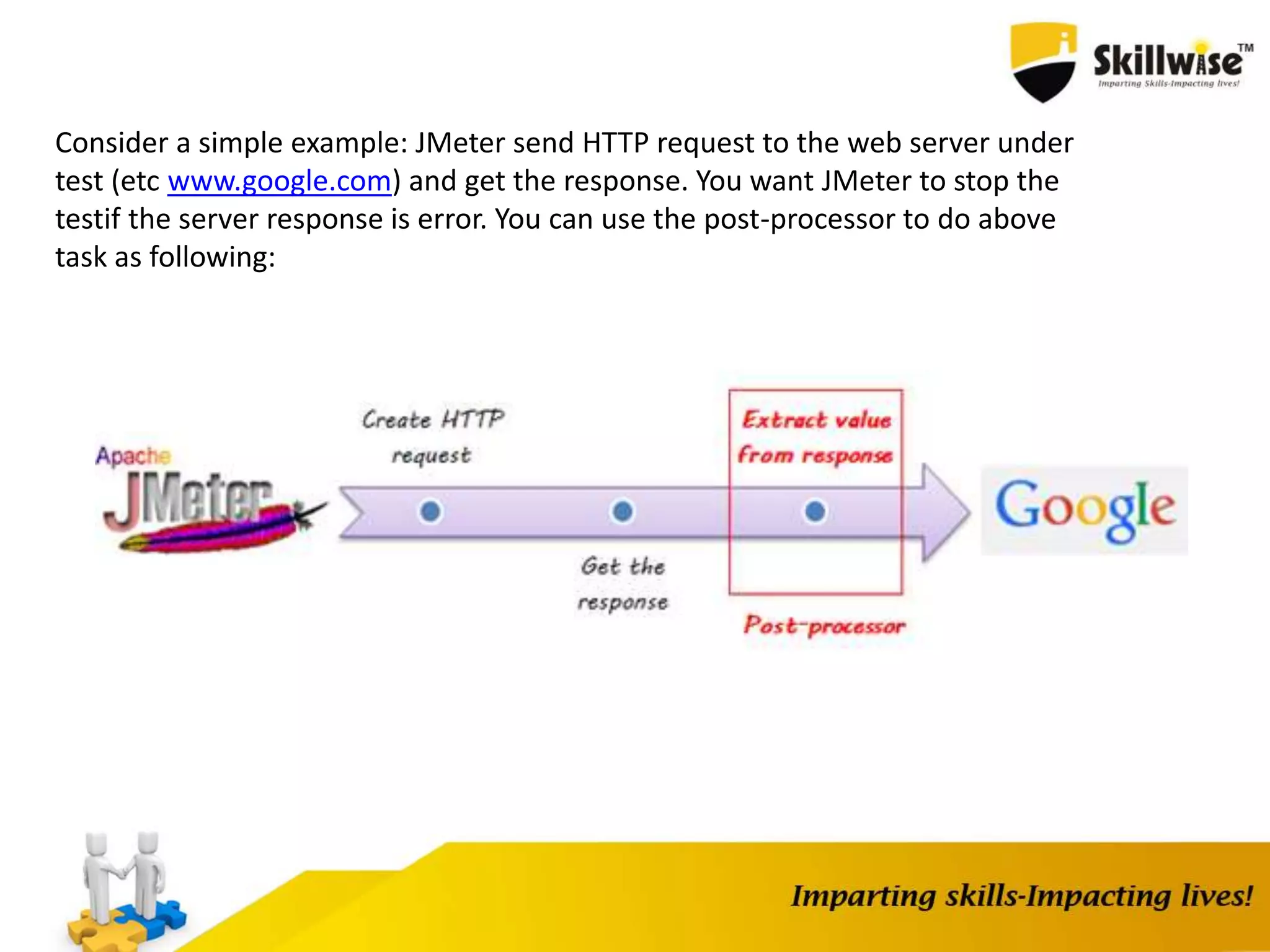 Skillwise™
Imparting Skills-Impacting lives!

Consider a simple example: JMeter send HTTP request to the web server under test (etc www.google.com) and get the response. You want JMeter to stop the testif the server response is error. You can use the post-processor to do above task as following:

Apache JMeter

Create HTTP request

Get the response

Extract value from response

Post-processor

Google

Imparting skills-Impacting lives!